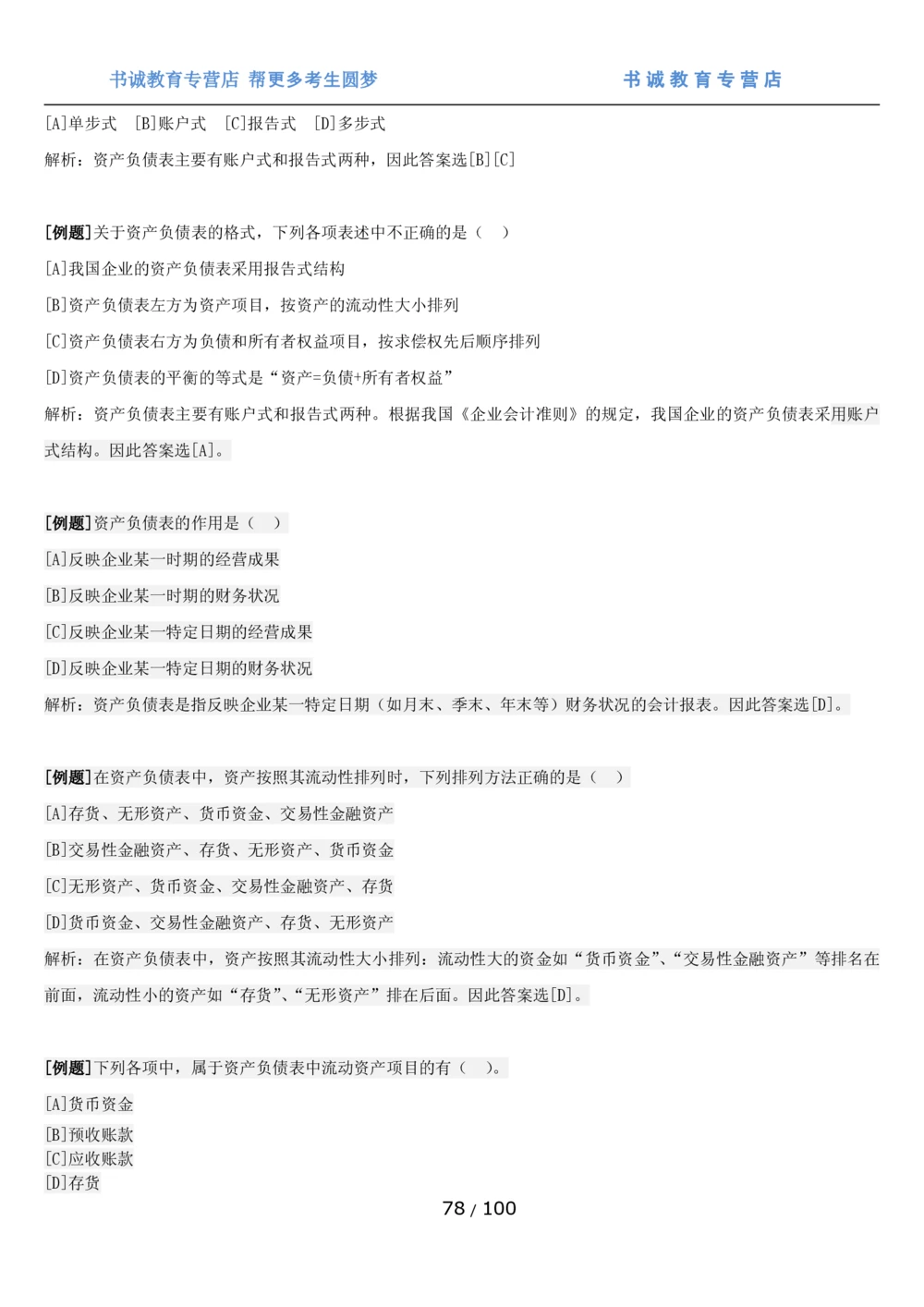 书诚教育专营店 帮更多考生圆梦

书诚教育专营店

[A]单步式 [B]账户式 [C]报告式 [D]多步式

解析：资产负债表主要有账户式和报告式两种，因此答案选[B][C]

[例题]关于资产负债表的格式，下列各项表述中不正确的是（ ）

[A]我国企业的资产负债表采用报告式结构

[B]资产负债表左方为资产项目，按资产的流动性大小排列

[C]资产负债表右方为负债和所有者权益项目，按求偿权先后顺序排列

[D]资产负债表的平衡的等式是“资产=负债+所有者权益”

解析：资产负债表主要有账户式和报告式两种。根据我国《企业会计准则》的规定，我国企业的资产负债表采用账户式结构。因此答案选[A]。

[例题]资产负债表的作用是（ ）

[A]反映企业某一时期的经营成果

[B]反映企业某一时期的财务状况

[C]反映企业某一特定日期的经营成果

[D]反映企业某一特定日期的财务状况

解析：资产负债表是指反映企业某一特定日期（如月末、季末、年末等）财务状况的会计报表。因此答案选[D]。

[例题]在资产负债表中，资产按照其流动性排列时，下列排列方法正确的是（ ）

[A]存货、无形资产、货币资金、交易性金融资产

[B]交易性金融资产、存货、无形资产、货币资金

[C]无形资产、货币资金、交易性金融资产、存货

[D]货币资金、交易性金融资产、存货、无形资产

解析：在资产负债表中，资产按照其流动性大小排列：流动性大的资金如“货币资金”、“交易性金融资产”等排名在前面，流动性小的资产如“存货”、“无形资产”排在后面。因此答案选[D]。

[例题]下列各项中，属于资产负债表中流动资产项目的有（ ）。

[A]货币资金

[B]预收账款

[C]应收账款

[D]存货

78 / 100